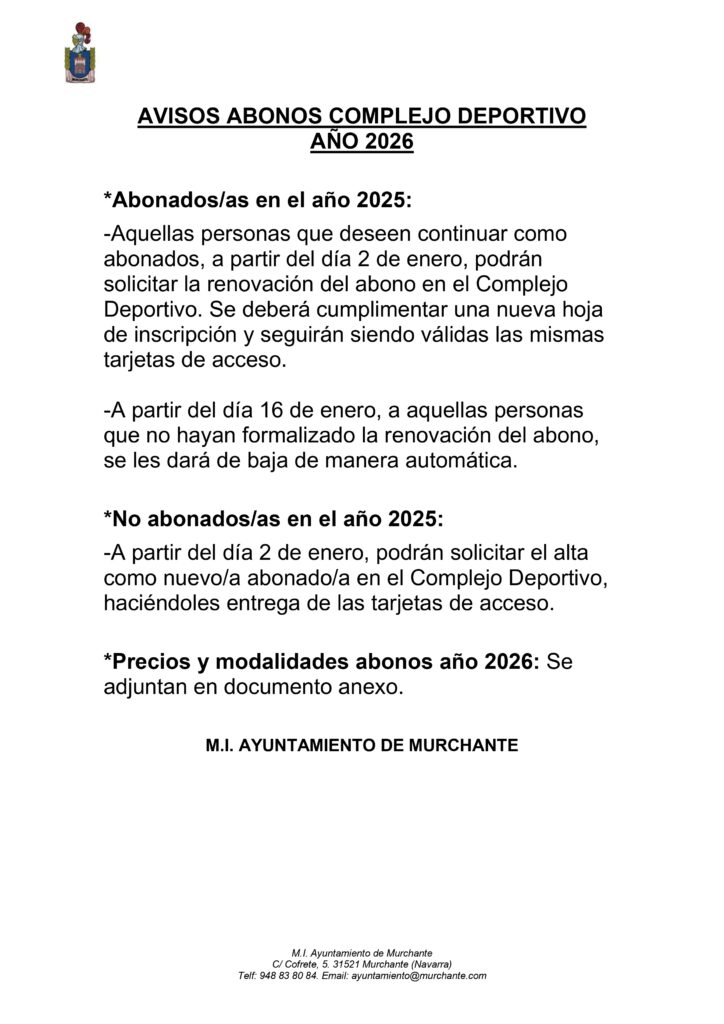 AVISOS ABONOS COMPLEJO DEPORTIVO
AÑO 2026

*Abonados/as en el año 2025:

-Aquellas personas que deseen continuar como abonados, a partir del día 2 de enero, podrán solicitar la renovación del abono en el Complejo Deportivo. Se deberá cumplimentar una nueva hoja de inscripción y seguirán siendo válidas las mismas tarjetas de acceso.

-A partir del día 16 de enero, a aquellas personas que no hayan formalizado la renovación del abono, se les dará de baja de manera automática.

*No abonados/as en el año 2025:

-A partir del día 2 de enero, podrán solicitar el alta como nuevo/a abonado/a en el Complejo Deportivo, haciéndoles entrega de las tarjetas de acceso.

*Precios y modalidades abonos año 2026: Se adjuntan en documento anexo.

M.I. AYUNTAMIENTO DE MURCHANTE

M.I. Ayuntamiento de Murchante
C/ Cofrete, 5. 31521 Murchante (Navarra)
Telf: 948 83 80 84. Email: ayuntamiento@murchante.com